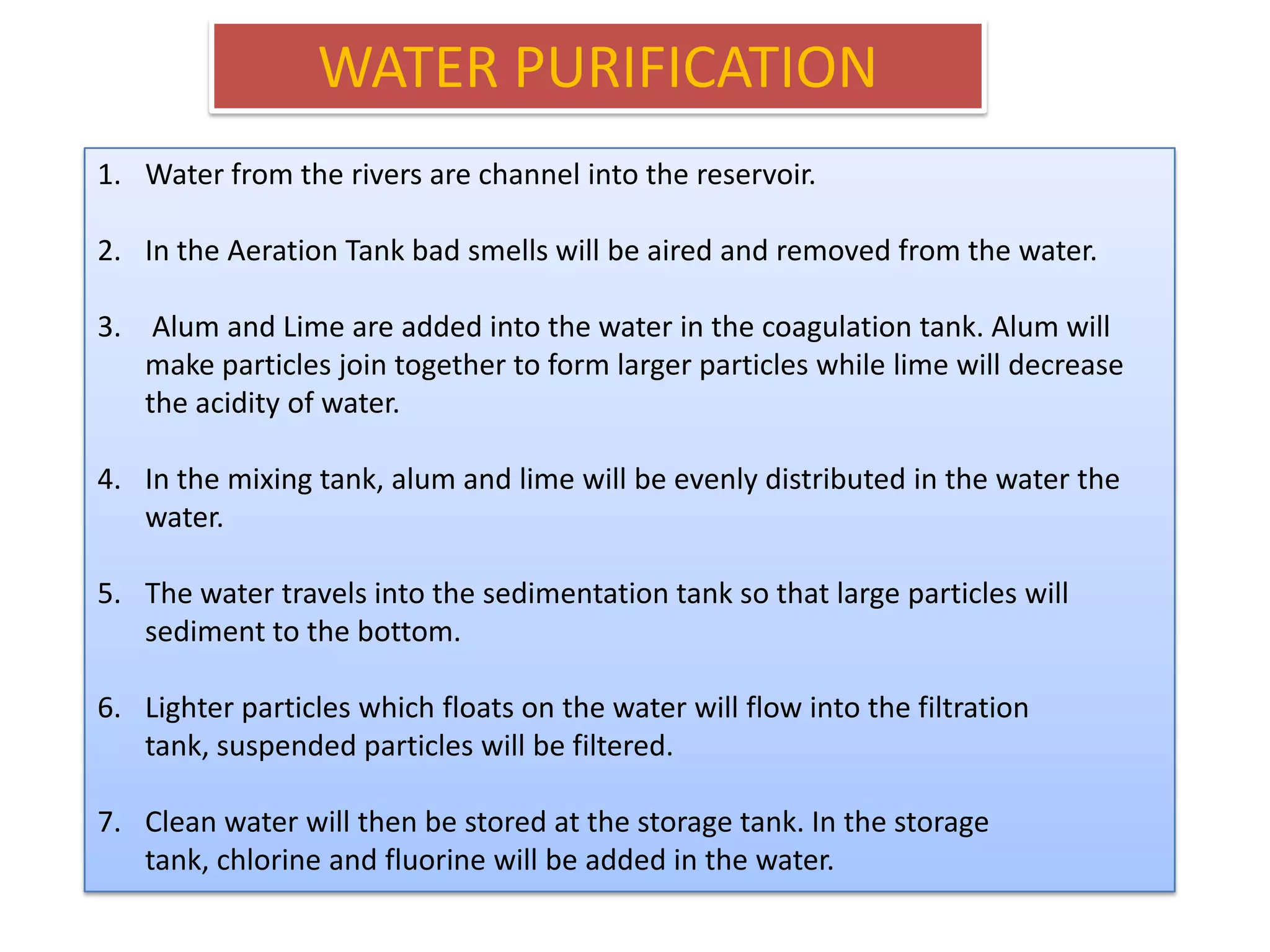 WATER PURIFICATION

1. Water from the rivers are channel into the reservoir.

2. In the Aeration Tank bad smells will be aired and removed from the water.

3. Alum and Lime are added into the water in the coagulation tank. Alum will make particles join together to form larger particles while lime will decrease the acidity of water.

4. In the mixing tank, alum and lime will be evenly distributed in the water the water.

5. The water travels into the sedimentation tank so that large particles will sediment to the bottom.

6. Lighter particles which floats on the water will flow into the filtration tank, suspended particles will be filtered.

7. Clean water will then be stored at the storage tank. In the storage tank, chlorine and fluorine will be added in the water.